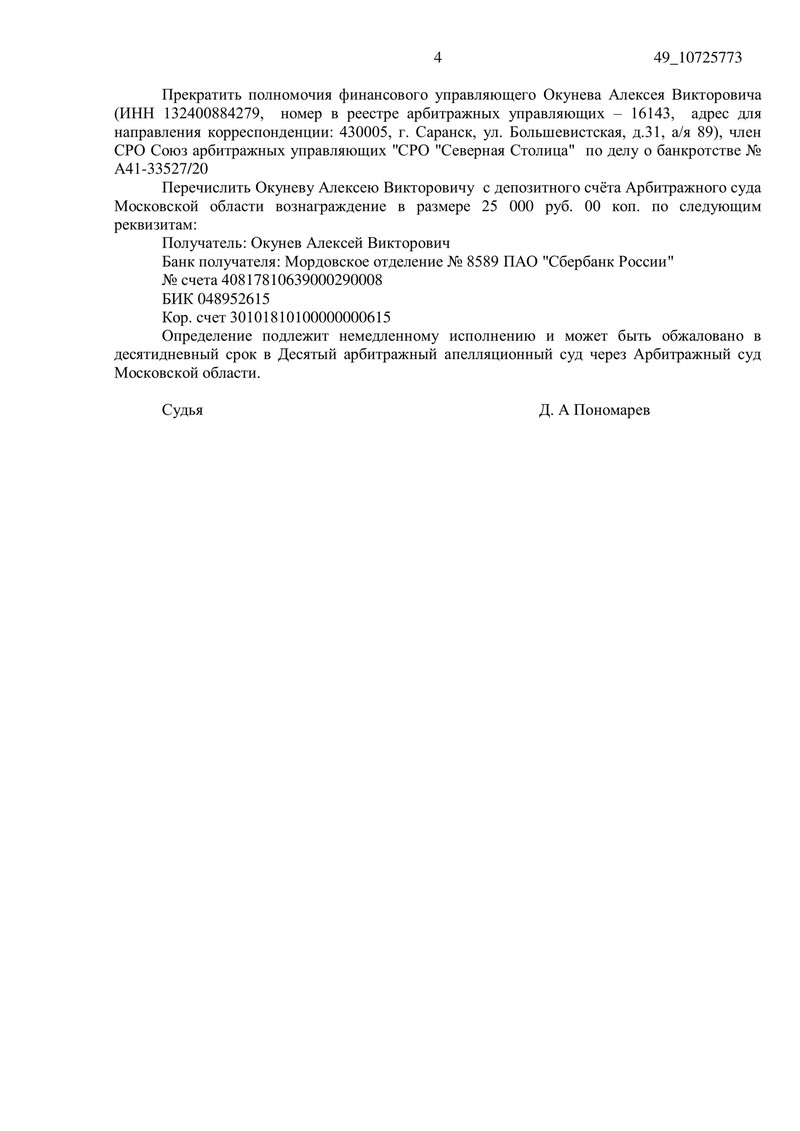 4 49_10725773

Прекратить полномочия финансового управляющего Окунева Алексея Викторовича (ИНН 132400884279, номер в реестре арбитражных управляющих – 16143, адрес для направления корреспонденции: 430005, г. Саранск, ул. Большевистская, д.31, а/я 89), член СРО Союз арбитражных управляющих "СРО "Северная Столица" по делу о банкротстве № А41-33527/20

Перечислить Окуневу Алексею Викторовичу с депозитного счёта Арбитражного суда Московской области вознаграждение в размере 25 000 руб. 00 коп. по следующим реквизитам:

Получатель: Окунев Алексей Викторович

Банк получателя: Мордовское отделение № 8589 ПАО "Сбербанк России"

№ счета 40817810639000290008

БИК 048952615

Кор. счет 30101810100000000615

Определение подлежит немедленному исполнению и может быть обжаловано в десятидневный срок в Десятый арбитражный апелляционный суд через Арбитражный суд Московской области.

Судья Д. А Пономарев